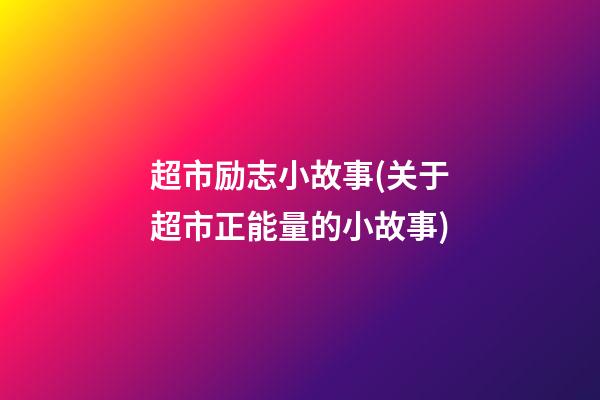 超市励志小故事(关于超市正能量的小故事)